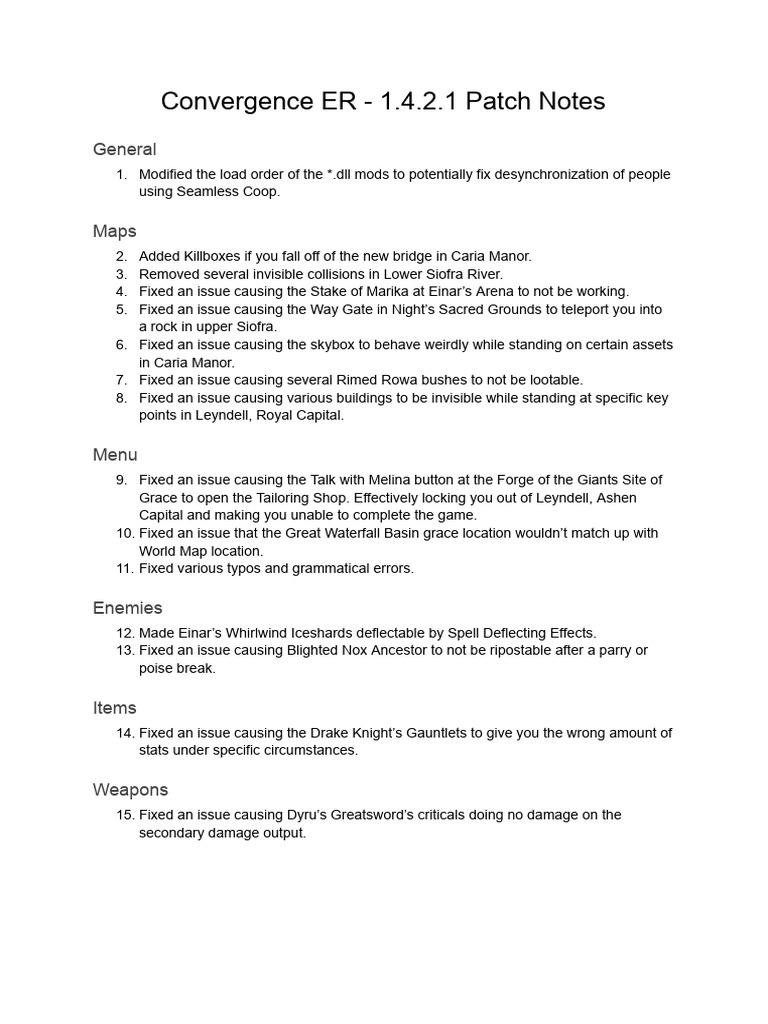 Convergence ER - 1.4.2.1 Patch Notes

General

1. Modified the load order of the *.dll mods to potentially fix desynchronization of people using Seamless Coop.

Maps

2. Added Killboxes if you fall off of the new bridge in Caria Manor.
3. Removed several invisible collisions in Lower Siofra River.
4. Fixed an issue causing the Stake of Marika at Einar's Arena to not be working.
5. Fixed an issue causing the Way Gate in Night's Sacred Grounds to teleport you into a rock in upper Siofra.
6. Fixed an issue causing the skybox to behave weirdly while standing on certain assets in Caria Manor.
7. Fixed an issue causing several Rimed Rowa bushes to not be lootable.
8. Fixed an issue causing various buildings to be invisible while standing at specific key points in Leyndell, Royal Capital.

Menu

9. Fixed an issue causing the Talk with Melina button at the Forge of the Giants Site of Grace to open the Tailoring Shop. Effectively locking you out of Leyndell, Ashen Capital and making you unable to complete the game.
10. Fixed an issue that the Great Waterfall Basin grace location wouldn't match up with World Map location.
11. Fixed various typos and grammatical errors.

Enemies

12. Made Einar's Whirlwind Iceshards deflectable by Spell Deflecting Effects.
13. Fixed an issue causing Blighted Nox Ancestor to not be ripostable after a parry or poise break.

Items

14. Fixed an issue causing the Drake Knight's Gauntlets to give you the wrong amount of stats under specific circumstances.

Weapons

15. Fixed an issue causing Dyru's Greatsword's criticals doing no damage on the secondary damage output.